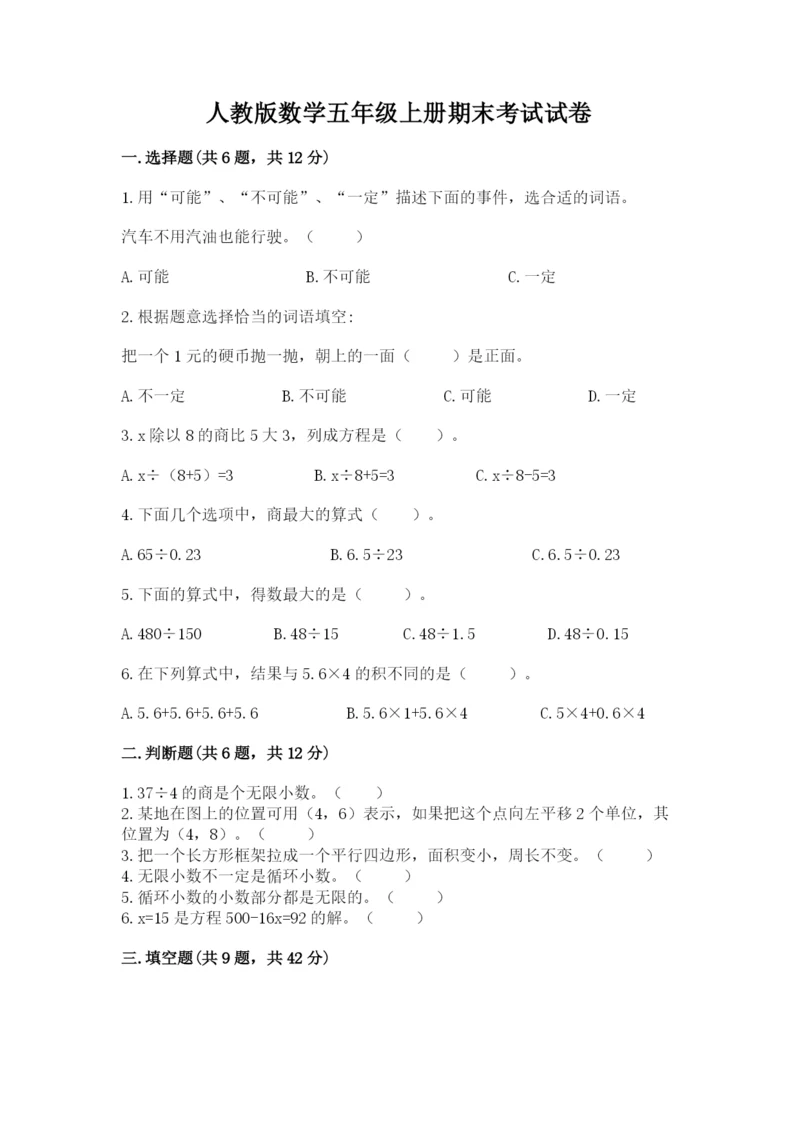 人教版数学五年级上册期末考试试卷

一.选择题(共6题，共12分)

1.用“可能”、“不可能”、“一定”描述下面的事件，选合适的词语。

汽车不用汽油也能行驶。（　　）

A.可能　　B.不可能　　C.一定

2.根据题意选择恰当的词语填空:

把一个1元的硬币抛一抛，朝上的一面（　　）是正面。

A.不一定　　B.不可能　　C.可能　　D.一定

3.x除以8的商比5大3，列成方程是（　　）。

A.x÷（8+5）=3　　B.x÷8+5=3　　C.x÷8-5=3

4.下面几个选项中，商最大的算式（　　）。

A.65÷0.23　　B.6.5÷23　　C.6.5÷0.23

5.下面的算式中，得数最大的是（　　）。

A.480÷150　　B.48÷15　　C.48÷1.5　　D.48÷0.15

6.在下列算式中，结果与5.6×4的积不同的是（　　）。

A.5.6+5.6+5.6+5.6　　B.5.6×1+5.6×4　　C.5×4+0.6×4

二.判断题(共6题，共12分)

1.37÷4的商是个无限小数。（　　）
2.某地在图上的位置可用（4，6）表示，如果把这个点向左平移2个单位，其位置为（4，8）。（　　）
3.把一个长方形框架拉成一个平行四边形，面积变小，周长不变。（　　）
4.无限小数不一定是循环小数。（　　）
5.循环小数的小数部分都是无限的。（　　）
6.x=15是方程500-16x=92的解。（　　）

三.填空题(共9题，共42分)